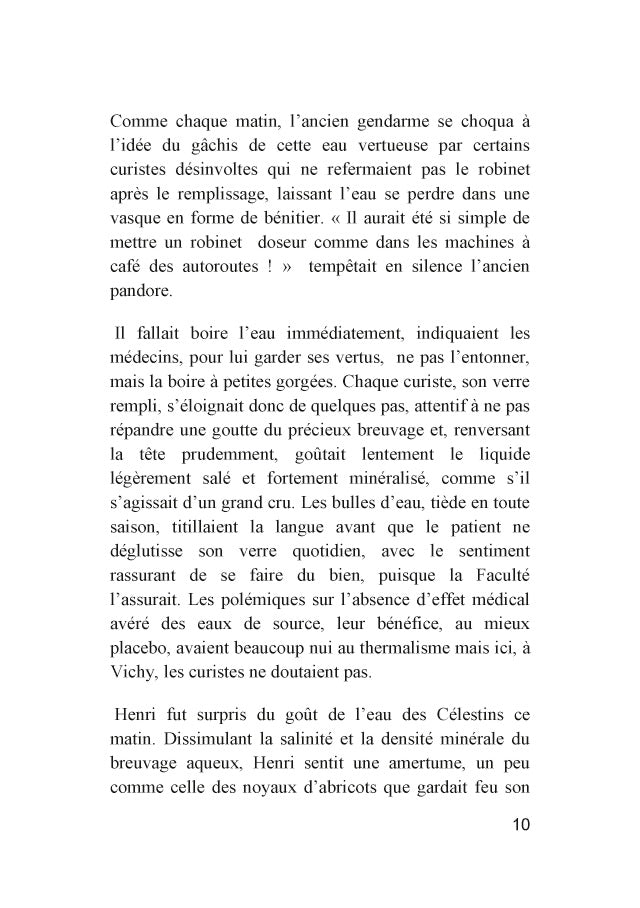 Comme chaque matin, l’ancien gendarme se choqua à l’idée du gâchis de cette eau vertueuse par certains curistes désinvoltes qui ne refermaient pas le robinet après le remplissage, laissant l’eau se perdre dans une vasque en forme de bénitier. « Il aurait été si simple de mettre un robinet doseur comme dans les machines à café des autoroutes ! » tempêtait en silence l’ancien pandore.

Il fallait boire l’eau immédiatement, indiquaient les médecins, pour lui garder ses vertus, ne pas l’entonner, mais la boire à petites gorgées. Chaque curiste, son verre rempli, s’éloignait donc de quelques pas, attentif à ne pas répandre une goutte du précieux breuvage et, renversant la tête prudemment, goûtait lentement le liquide légèrement salé et fortement minéralisé, comme s’il s’agissait d’un grand cru. Les bulles d’eau, tiède en toute saison, titillaient la langue avant que le patient ne déglutisse son verre quotidien, avec le sentiment rassurant de se faire du bien, puisque la Faculté l’assurait. Les polémiques sur l’absence d’effet médical avéré des eaux de source, leur bénéfice, au mieux placebo, avaient beaucoup nui au thermalisme mais ici, à Vichy, les curistes ne doutaient pas.

Henri fut surpris du goût de l’eau des Célestins ce matin. Dissimulant la salinité et la densité minérale du breuvage aqueux, Henri sentit une amertume, un peu comme celle des noyaux d’abricots que gardait feu son

10